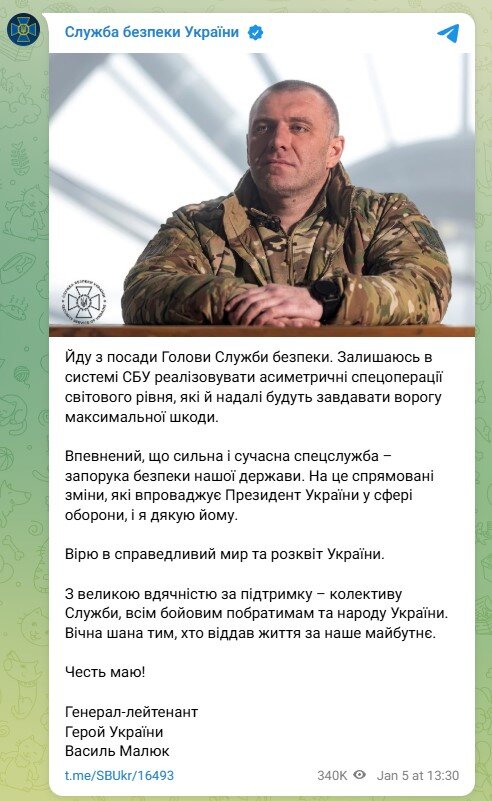 Служба безпеки України

Йду з посади Голови Служби безпеки. Залишаюсь в системі СБУ реалізовувати асиметричні спецоперації світового рівня, які й надалі будуть завдавати ворогу максимальної шкоди.

Впевнений, що сильна і сучасна спецслужба – запорука безпеки нашої держави. На це спрямовані зміни, які впроваджує Президент України у сфері оборони, і я дякую йому.

Вірю в справедливий мир та розквіт України.

З великою вдячністю за підтримку – колективу Служби, всім бойовим побратимам та народу України. Вічна шана тим, хто віддав життя за наше майбутнє.

Честь маю!

Генерал-лейтенант
Герой України
Василь Малюк

t.me/SBUkr/16493

340K Jan 5 at 13:30